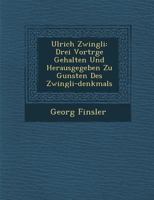 Ulrich Zwingli: Drei Vortrge Gehalten Und Herausgegeben Zu Gunsten Des Zwingli-denkmals

Georg Finsler